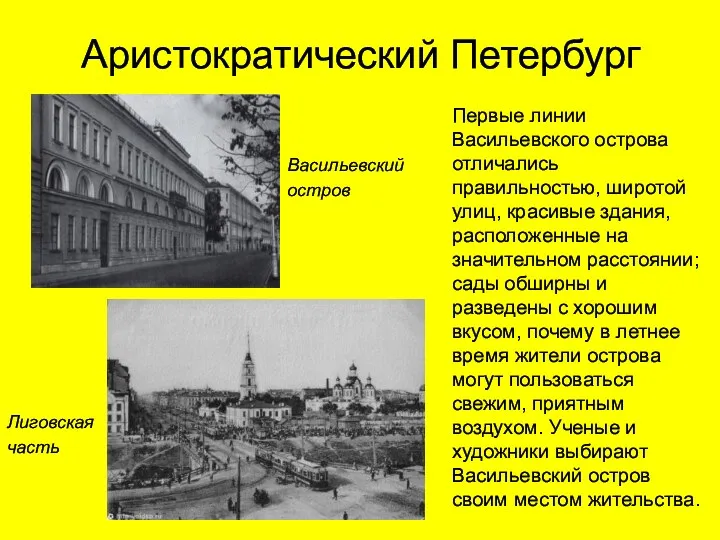 Аристократический Петербург

Васильевский остров

Лиговская часть

Первые линии Васильевского острова отличались правильностью, широтой улиц, красивые здания, расположенные на значительном расстоянии; сады обширны и разведены с хорошим вкусом, почему в летнее время жители острова могут пользоваться свежим, приятным воздухом. Ученые и художники выбирают Васильевский остров своим местом жительства.